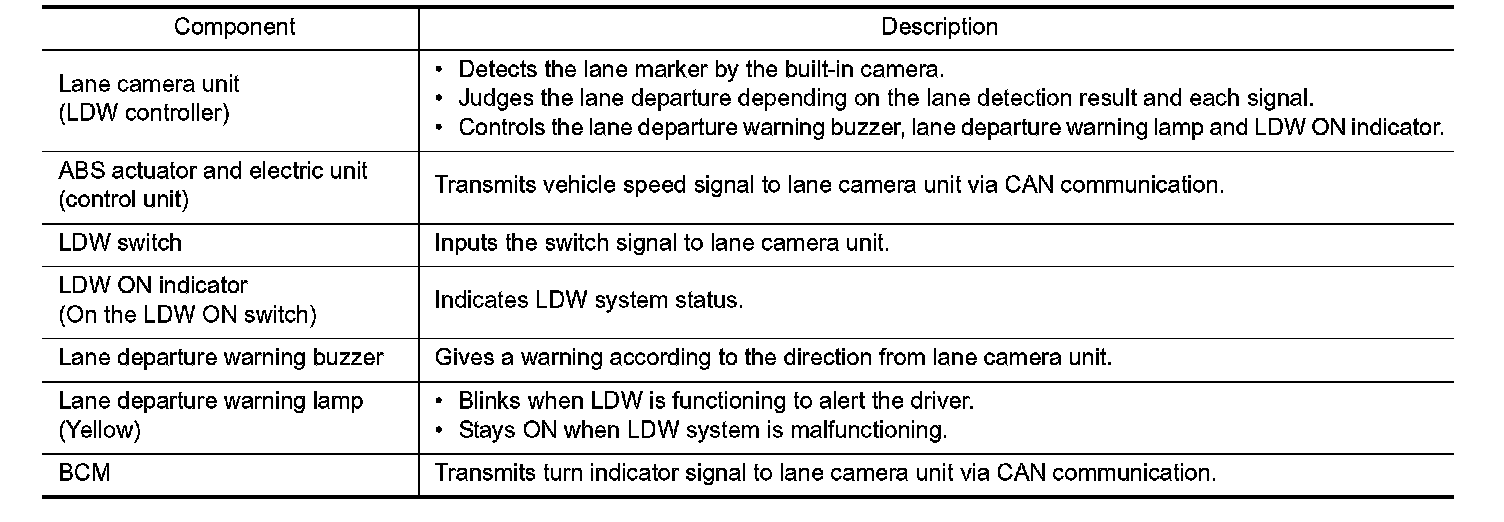 | Component | Description |
|---|---|
| Lane camera unit (LDW controller) | • Detects the lane marker by the built-in camera. • Judges the lane departure depending on the lane detection result and each signal. • Controls the lane departure warning buzzer, lane departure warning lamp and LDW ON indicator. |
| ABS actuator and electric unit (control unit) | Transmits vehicle speed signal to lane camera unit via CAN communication. |
| LDW switch | Inputs the switch signal to lane camera unit. |
| LDW ON indicator (On the LDW ON switch) | Indicates LDW system status. |
| Lane departure warning buzzer | Gives a warning according to the direction from lane camera unit. |
| Lane departure warning lamp (Yellow) | • Blinks when LDW is functioning to alert the driver. • Stays ON when LDW system is malfunctioning. |
| BCM | Transmits turn indicator signal to lane camera unit via CAN communication. |